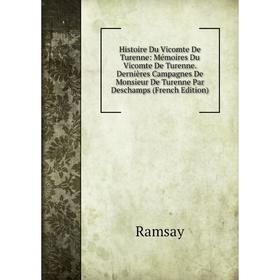 Histoire Du Vicomte De Turenne: Mémoires Du Vicomte De Turenne. Dernières Campagnes De Monsieur De Turenne Par Deschamps (French Edition)

Ramsay